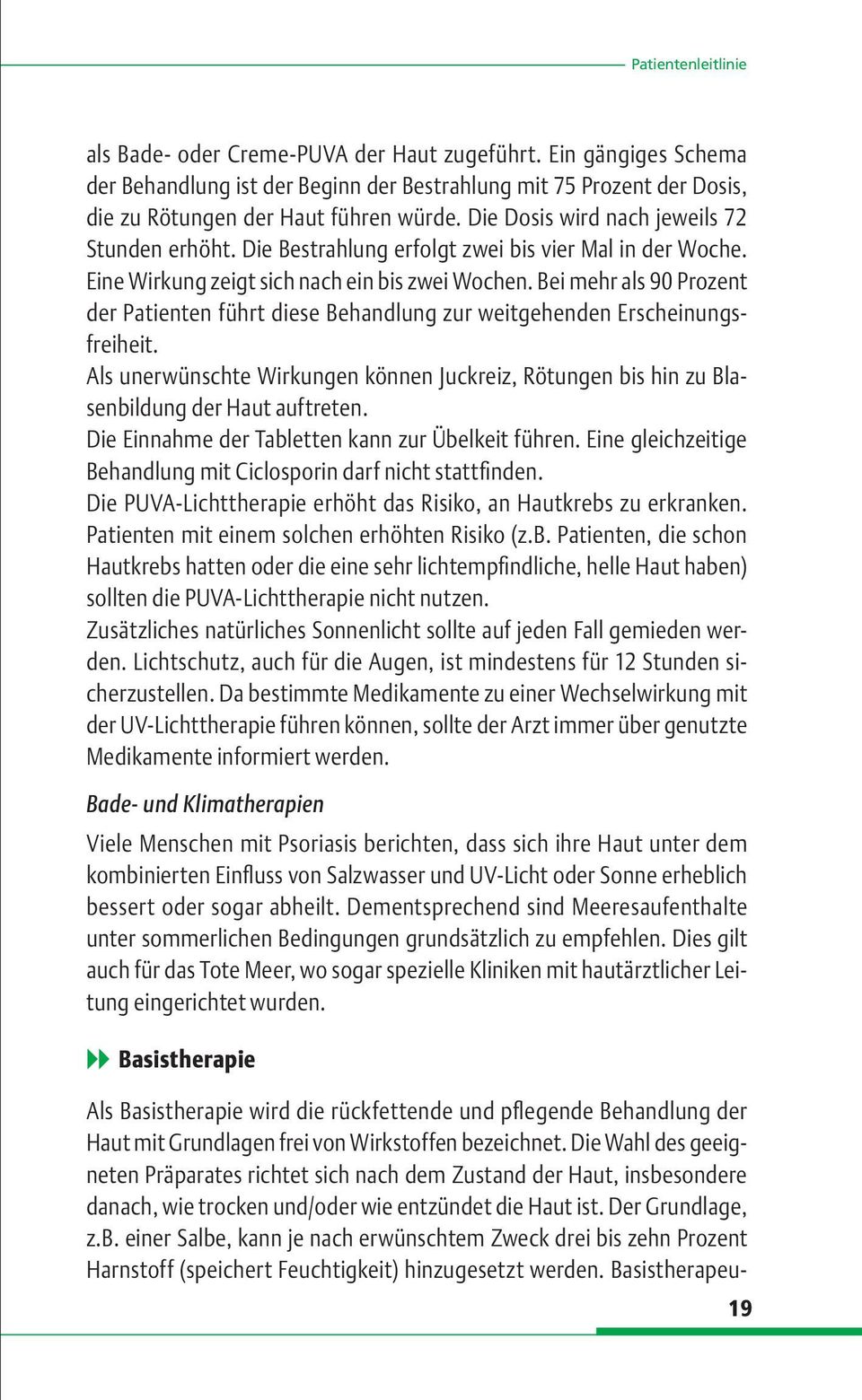 Patientenleitlinie

als Bade- oder Creme-PUVA der Haut zugeführt. Ein gängiges Schema der Behandlung ist der Beginn der Bestrahlung mit 75 Prozent der Dosis, die zu Rötungen der Haut führen würde. Die Dosis wird nach jeweils 72 Stunden erhöht. Die Bestrahlung erfolgt zwei bis vier Mal in der Woche. Eine Wirkung zeigt sich nach ein bis zwei Wochen. Bei mehr als 90 Prozent der Patienten führt diese Behandlung zur weitgehenden Erscheinungsfreiheit.
Als unerwünschte Wirkungen können Juckreiz, Rötungen bis hin zu Blasenbildung der Haut auftreten.
Die Einnahme der Tabletten kann zur Übelkeit führen. Eine gleichzeitige Behandlung mit Ciclosporin darf nicht stattfinden.
Die PUVA-Lichttherapie erhöht das Risiko, an Hautkrebs zu erkranken. Patienten mit einem solchen erhöhten Risiko (z.B. Patienten, die schon Hautkrebs hatten oder die eine sehr lichtempfindliche, helle Haut haben) sollten die PUVA-Lichttherapie nicht nutzen.
Zusätzliches natürliches Sonnenlicht sollte auf jeden Fall gemieden werden. Lichtschutz, auch für die Augen, ist mindestens für 12 Stunden sicherzustellen. Da bestimmte Medikamente zu einer Wechselwirkung mit der UV-Lichttherapie führen können, sollte der Arzt immer über genutzte Medikamente informiert werden.

Bade- und Klimatherapien

Viele Menschen mit Psoriasis berichten, dass sich ihre Haut unter dem kombinierten Einfluss von Salzwasser und UV-Licht oder Sonne erheblich bessert oder sogar abheilt. Dementsprechend sind Meeresaufenthalte unter sommerlichen Bedingungen grundsätzlich zu empfehlen. Dies gilt auch für das Tote Meer, wo sogar spezielle Kliniken mit hautärztlicher Leitung eingerichtet wurden.

Basistherapie

Als Basistherapie wird die rückfettende und pflegende Behandlung der Haut mit Grundlagen frei von Wirkstoffen bezeichnet. Die Wahl des geeigneten Präparates richtet sich nach dem Zustand der Haut, insbesondere danach, wie trocken und/oder wie entzündet die Haut ist. Der Grundlage, z.B. einer Salbe, kann je nach erwünschtem Zweck drei bis zehn Prozent Harnstoff (speichert Feuchtigkeit) hinzugesetzt werden. Basistherapeu-

19